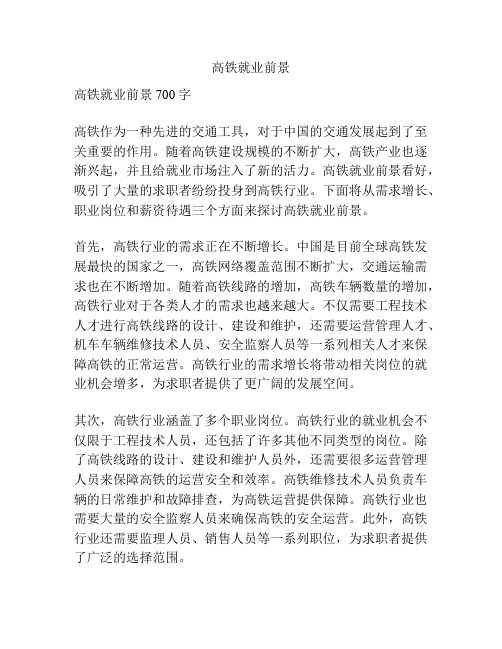 高铁就业前景

高铁就业前景 700 字

高铁作为一种先进的交通工具，对于中国的交通发展起到了至关重要的作用。随着高铁建设规模的不断扩大，高铁产业也逐渐兴起，并且给就业市场注入了新的活力。高铁就业前景看好，吸引了大量的求职者纷纷投身到高铁行业。下面将从需求增长、职业岗位和薪资待遇三个方面来探讨高铁就业前景。

首先，高铁行业的需求正在不断增长。中国是目前全球高铁发展最快的国家之一，高铁网络覆盖范围不断扩大，交通运输需求也在不断增加。随着高铁线路的增加，高铁车辆数量的增加，高铁行业对于各类人才的需求也越来越大。不仅需要工程技术人才进行高铁线路的设计、建设和维护，还需要运营管理人才、机车车辆维修技术人员、安全监察人员等一系列相关人才来保障高铁的正常运营。高铁行业的需求增长将带动相关岗位的就业机会增多，为求职者提供了更广阔的发展空间。

其次，高铁行业涵盖了多个职业岗位。高铁行业的就业机会不仅限于工程技术人员，还包括了许多其他不同类型的岗位。除了高铁线路的设计、建设和维护人员外，还需要很多运营管理人员来保障高铁的运营安全和效率。高铁维修技术人员负责车辆的日常维护和故障排查，为高铁运营提供保障。高铁行业也需要大量的安全监察人员来确保高铁的安全运营。此外，高铁行业还需要监理人员、销售人员等一系列职位，为求职者提供了广泛的选择范围。